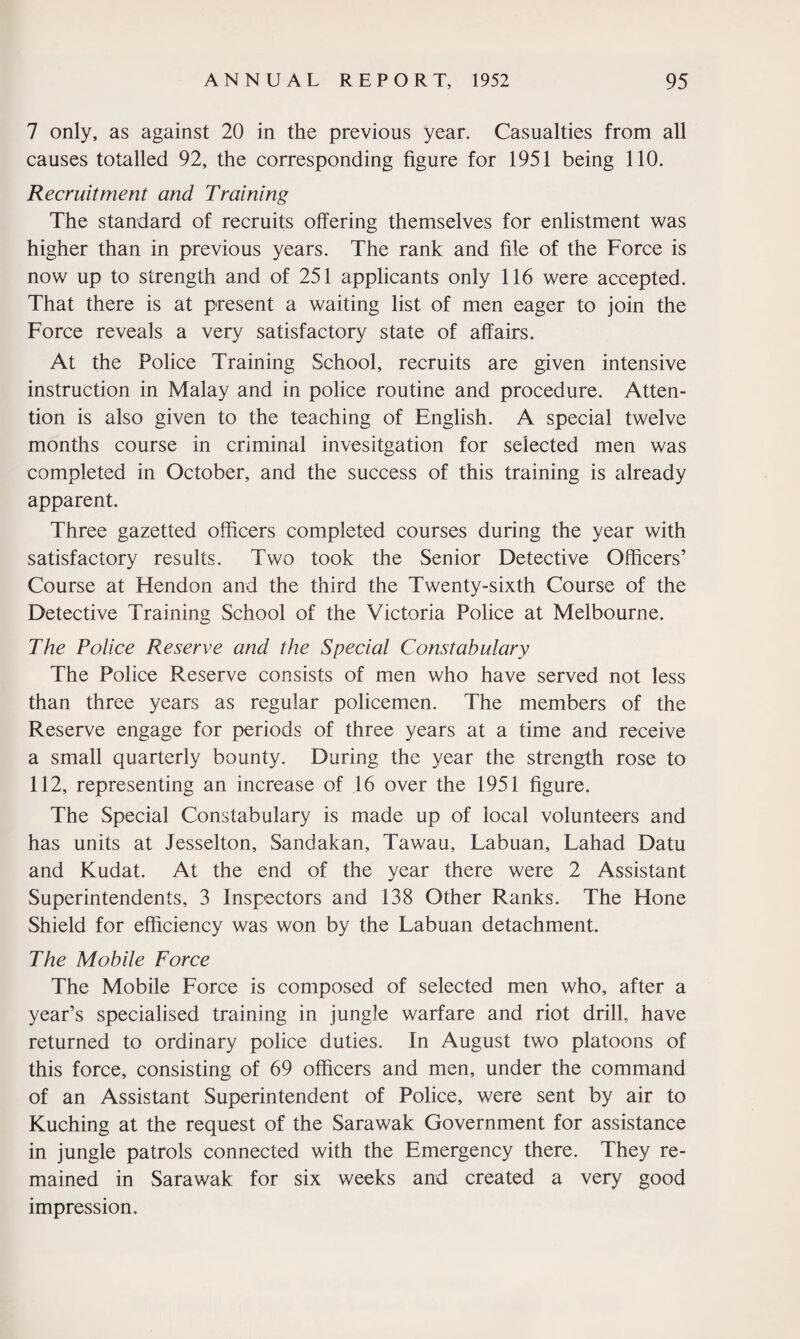 ANNUAL REPORT, 1952 95

7 only, as against 20 in the previous year. Casualties from all causes totalled 92, the corresponding figure for 1951 being 110.

Recruitment and Training

The standard of recruits offering themselves for enlistment was higher than in previous years. The rank and file of the Force is now up to strength and of 251 applicants only 116 were accepted. That there is at present a waiting list of men eager to join the Force reveals a very satisfactory state of affairs.

At the Police Training School, recruits are given intensive instruction in Malay and in police routine and procedure. Attention is also given to the teaching of English. A special twelve months course in criminal invesitgation for selected men was completed in October, and the success of this training is already apparent.

Three gazetted officers completed courses during the year with satisfactory results. Two took the Senior Detective Officers' Course at Hendon and the third the Twenty-sixth Course of the Detective Training School of the Victoria Police at Melbourne.

The Police Reserve and the Special Constabulary

The Police Reserve consists of men who have served not less than three years as regular policemen. The members of the Reserve engage for periods of three years at a time and receive a small quarterly bounty. During the year the strength rose to 112, representing an increase of 16 over the 1951 figure.

The Special Constabulary is made up of local volunteers and has units at Jesselton, Sandakan, Tawau, Labuan, Lahad Datu and Kudat. At the end of the year there were 2 Assistant Superintendents, 3 Inspectors and 138 Other Ranks. The Hone Shield for efficiency was won by the Labuan detachment.

The Mobile Force

The Mobile Force is composed of selected men who, after a year's specialised training in jungle warfare and riot drill, have returned to ordinary police duties. In August two platoons of this force, consisting of 69 officers and men, under the command of an Assistant Superintendent of Police, were sent by air to Kuching at the request of the Sarawak Government for assistance in jungle patrols connected with the Emergency there. They remained in Sarawak for six weeks and created a very good impression.